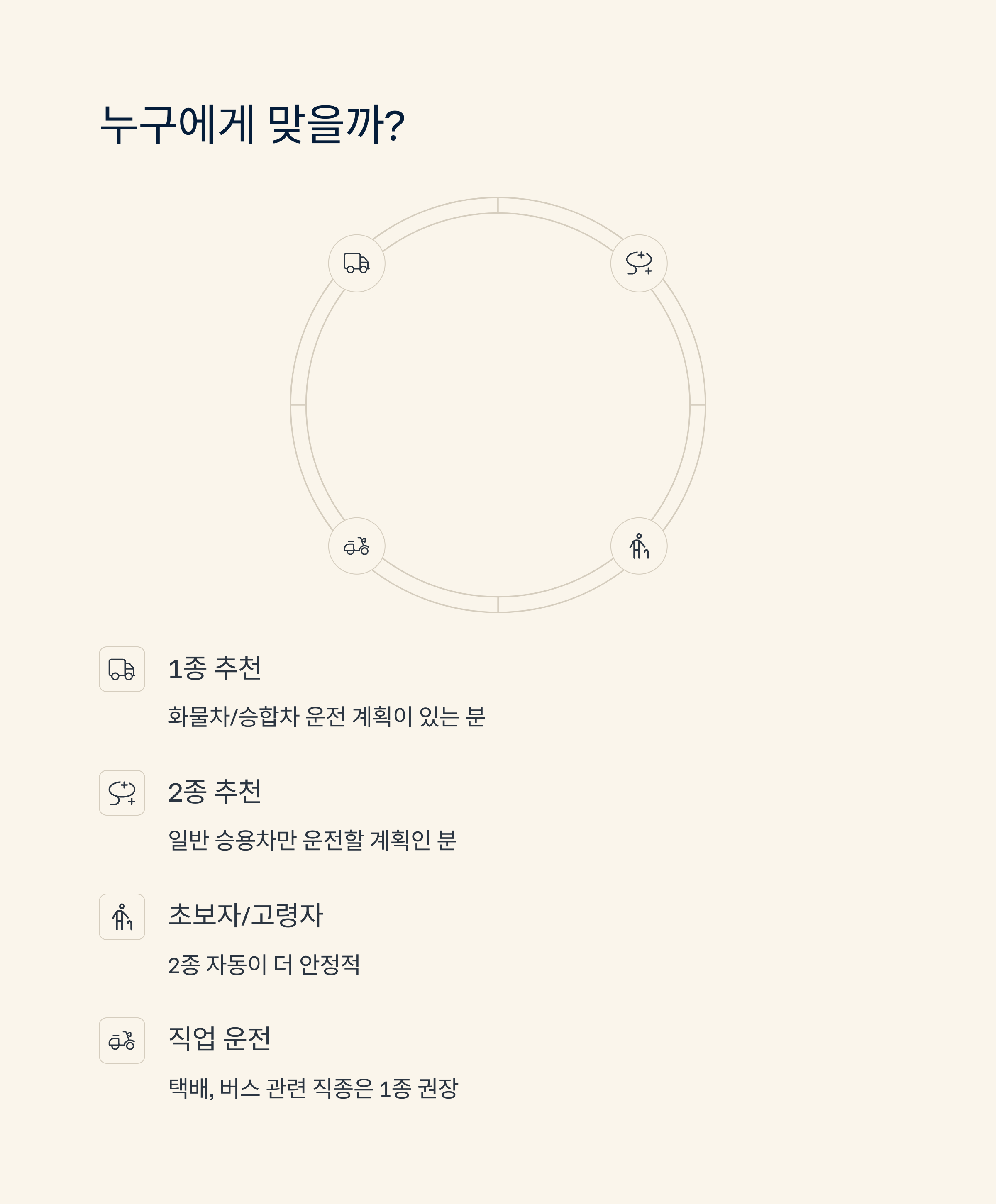 누구에게 맞을까?

1종 추천

화물차/승합차 운전 계획이 있는 분

2종 추천

일반 승용차만 운전할 계획인 분

초보자/고령자

2종 자동이 더 안정적

직업 운전

택배, 버스 관련 직종은 1종 권장